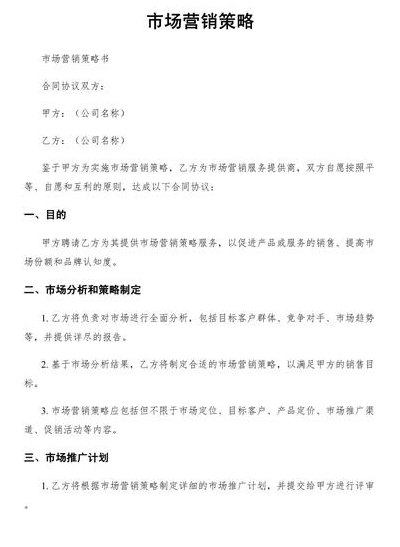 市场营销策略

市场营销策略书

合同协议双方：

甲方：（公司名称）

乙方：（公司名称）

鉴于甲方为实施市场营销策略，乙方为市场营销服务提供商，双方自愿按照平等、自愿和互利的原则，达成以下合同协议：

一、目的

甲方聘请乙方为其提供市场营销策略服务，以促进产品或服务的销售、提高市场份额和品牌认知度。

二、市场分析和策略制定

1. 乙方将负责对市场进行全面分析，包括目标客户群体、竞争对手、市场趋势等，并提供详尽的报告。

2. 基于市场分析结果，乙方将制定合适的市场营销策略，以满足甲方的销售目标。

3. 市场营销策略应包括但不限于市场定位、目标客户、产品定价、市场推广渠道、促销活动等内容。

三、市场推广计划

1. 乙方将根据市场营销策略制定详细的市场推广计划，并提交给甲方进行评审。